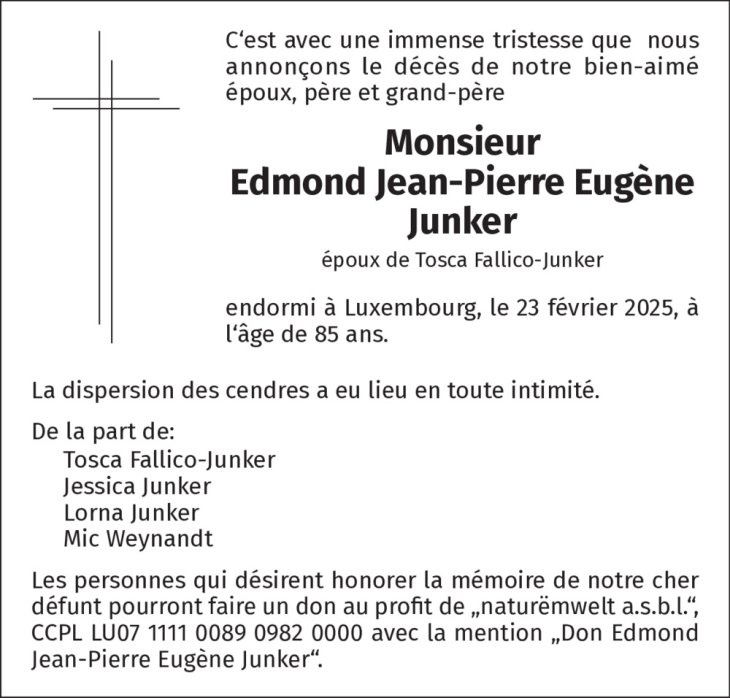 C‘est avec une immense tristesse que nous annonçons le décès de notre bien-aimé époux, père et grand-père

Monsieur
Edmond Jean-Pierre Eugène
Junker

époux de Tosca Fallico-Junker

endormi à Luxembourg, le 23 février 2025, à l‘âge de 85 ans.

La dispersion des cendres a eu lieu en toute intimité.

De la part de:
Tosca Fallico-Junker
Jessica Junker
Lorna Junker
Mic Weynandt

Les personnes qui désirent honorer la mémoire de notre cher défunt pourront faire un don au profit de „naturëmwelt a.s.b.l.“, CCPL LU07 1111 0089 0982 0000 avec la mention „Don Edmond Jean-Pierre Eugène Junker“.